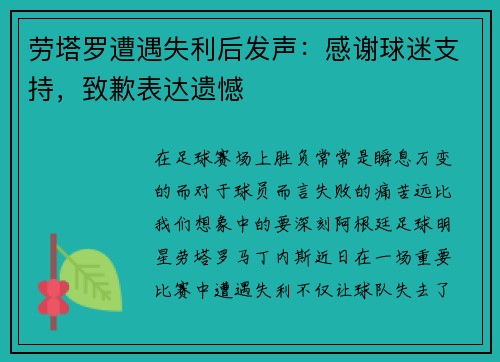 劳塔罗遭遇失利后发声：感谢球迷支持，致歉表达遗憾

在足球赛场上胜负常常是瞬息万变的而对于球员而言失败的痛苦远比我们想象中的要深刻阿根廷足球明星劳塔罗马丁内斯近日在一场重要比赛中遭遇失利不仅让球队失去了